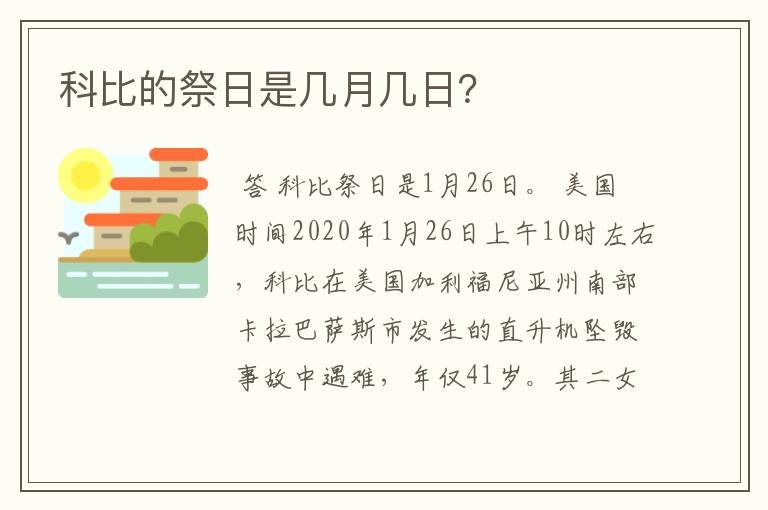 科比的祭日是几月几日?

答 科比祭日是1月26日。 美国时间2020年1月26日上午10时左右，科比在美国加利福尼亚州南部卡拉巴萨斯市发生的直升机坠毁事故中遇难，年仅41岁。其二女